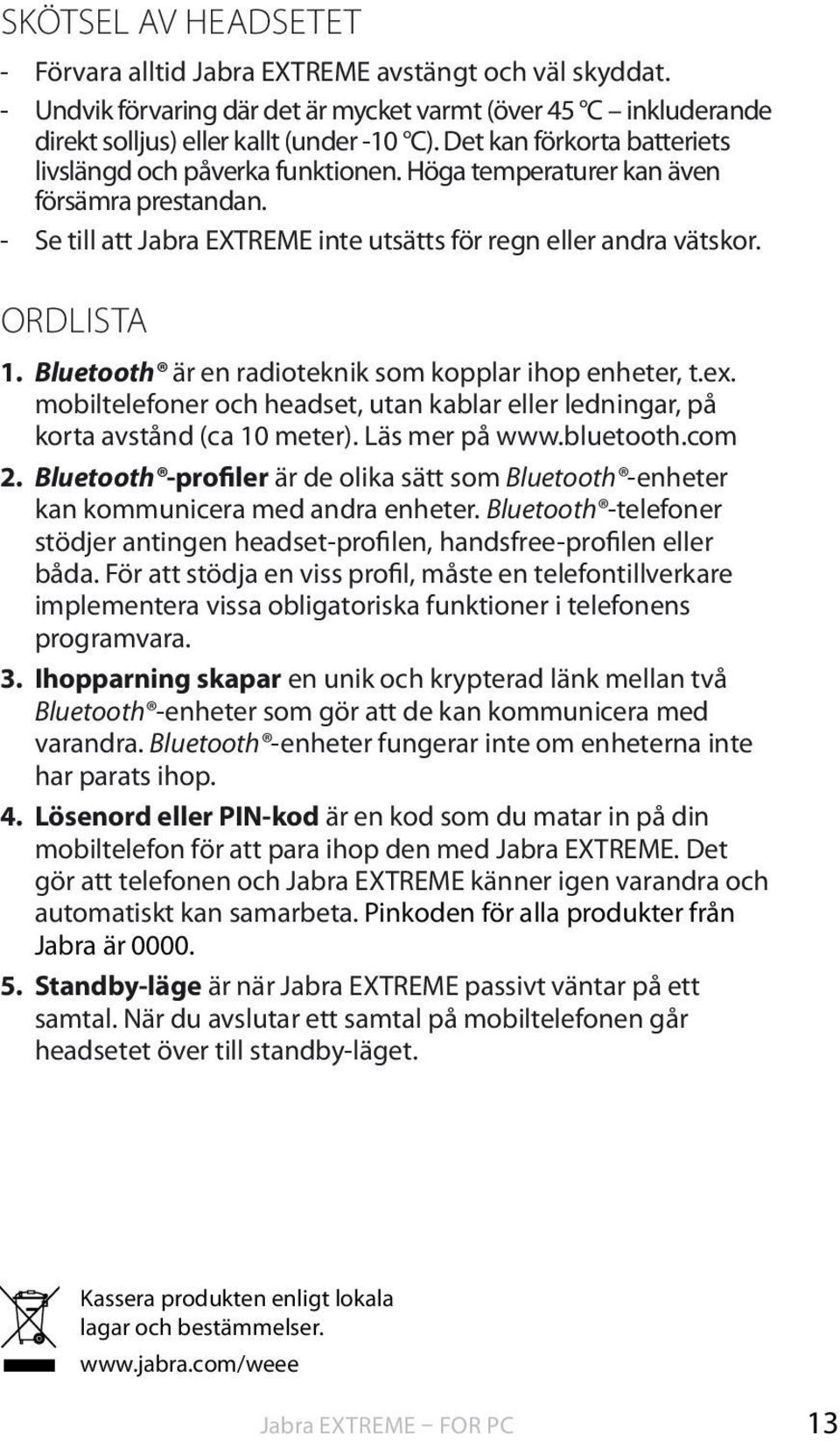 SKÖTSEL AV HEADSETET

- Förvara alltid Jabra EXTREME avstängt och väl skyddat.
- Undvik förvaring där det är mycket varmt (över 45 °C – inkluderande direkt solljus) eller kallt (under -10 °C). Det kan förkorta batteriets livslängd och påverka funktionen. Höga temperaturer kan även försämra prestandan.
- Se till att Jabra EXTREME inte utsätts för regn eller andra vätskor.

ORDLISTA

1. Bluetooth® är en radioteknik som kopplar ihop enheter, t.ex. mobiltelefoner och headset, utan kablar eller ledningar, på korta avstånd (ca 10 meter). Läs mer på www.bluetooth.com
2. Bluetooth®-profiler är de olika sätt som Bluetooth®-enheter kan kommunicera med andra enheter. Bluetooth®-telefoner stödjer antingen headset-profilen, handsfree-profilen eller båda. För att stödja en viss profil, måste en telefontillverkare implementera vissa obligatoriska funktioner i telefonens programvara.
3. Ihopparning skapar en unik och krypterad länk mellan två Bluetooth®-enheter som gör att de kan kommunicera med varandra. Bluetooth®-enheter fungerar inte om enheterna inte har parats ihop.
4. Lösenord eller PIN-kod är en kod som du matar in på din mobiltelefon för att para ihop den med Jabra EXTREME. Det gör att telefonen och Jabra EXTREME känner igen varandra och automatiskt kan samarbeta. Pinkoden för alla produkter från Jabra är 0000.
5. Standby-läge är när Jabra EXTREME passivt väntar på ett samtal. När du avslutar ett samtal på mobiltelefonen går headsetet över till standby-läget.

Kassera produkten enligt lokala lagar och bestämmelser.
www.jabra.com/weee

Jabra EXTREME – FOR PC 13